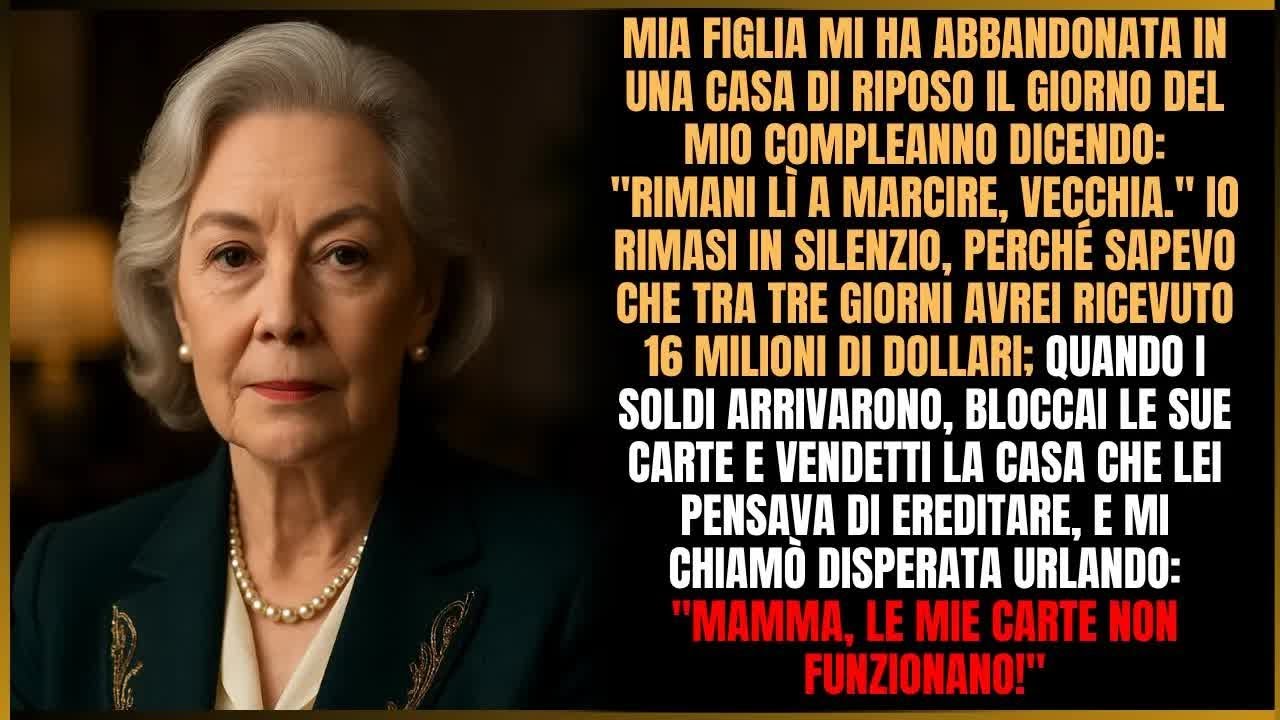 MIA FIGLIA MI HA ABBANDONATA IN UNA CASA DI RIPOSO IL GIORNO DEL MIO COMPLEANNO DICENDO: "RIMANI LÌ A MARCIRE, VECCHIA." IO RIMASI IN SILENZIO, PERCHÉ SAPEVO CHE TRA TRE GIORNI AVREI RICEVUTO 16 MILIONI DI DOLLARI; QUANDO I SOLDI ARRIVARONO, BLOCCAI LE SUE CARTE E VENDETTI LA CASA CHE LEI PENSAVA DI EREDITARE, E MI CHIAMÒ DISPERATA URLANDO: "MAMMA, LE MIE CARTE NON FUNZIONANO!"